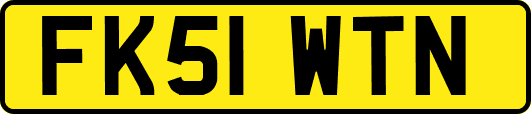 FK51 WTN